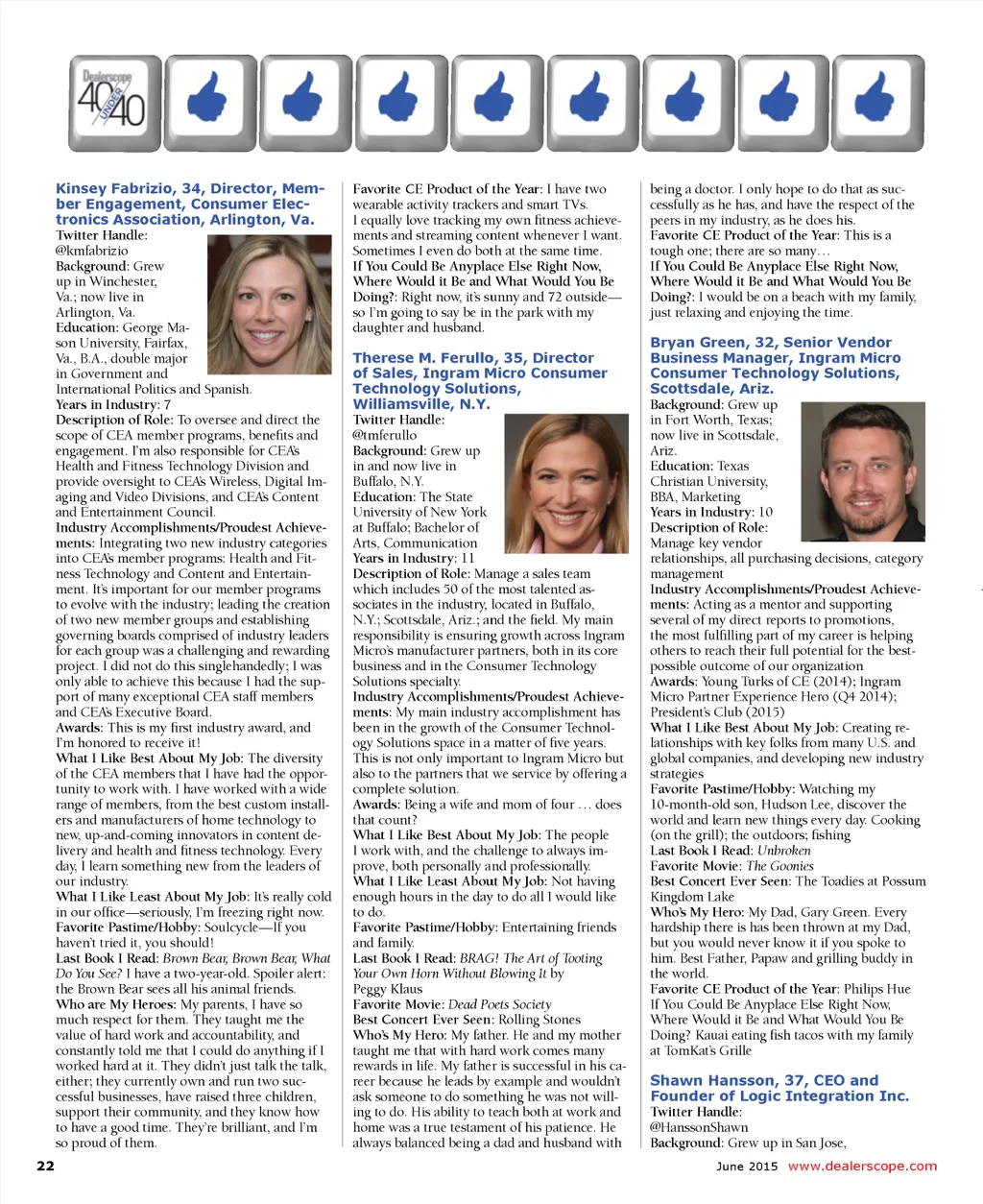 Dealerscope 40 UNDER 40

Kinsey Fabrizio, 34, Director, Member Engagement, Consumer Electronics Association, Arlington, Va.
Twitter Handle: @kmfabrizio
Background: Grew up in Winchester, Va.; now live in Arlington, Va.
Education: George Mason University, Fairfax, Va., B.A., double major in Government and International Politics and Spanish.
Years in Industry: 7
Description of Role: To oversee and direct the scope of CEA member programs, benefits and engagement. I'm also responsible for CEA's Health and Fitness Technology Division and provide oversight to CEA's Wireless, Digital Imaging and Video Divisions, and CEA's Content and Entertainment Council.
Industry Accomplishments/Proudest Achievements: Integrating two new industry categories into CEA's member programs: Health and Fitness Technology and Content and Entertainment. It's important for our member programs to evolve with the industry; leading the creation of two new member groups and establishing governing boards comprised of industry leaders for each group was a challenging and rewarding project. I did not do this singlehandedly; I was only able to achieve this because I had the support of many exceptional CEA staff members and CEA's Executive Board.
Awards: This is my first industry award, and I'm honored to receive it!
What I Like Best About My Job: The diversity of the CEA members that I have had the opportunity to work with. I have worked with a wide range of members, from the best custom installers and manufacturers of home technology to new, up-and-coming innovators in content delivery and health and fitness technology. Every day, I learn something new from the leaders of our industry.
What I Like Least About My Job: It's really cold in our office—seriously, I'm freezing right now.
Favorite Pastime/Hobby: Soulcycle—If you haven't tried it, you should!
Last Book I Read: Brown Bear, Brown Bear, What Do You See? I have a two-year-old. Spoiler alert: the Brown Bear sees all his animal friends.
Who are My Heroes: My parents, I have so much respect for them. They taught me the value of hard work and accountability, and constantly told me that I could do anything if I worked hard at it. They didn't just talk the talk, either; they currently own and run two successful businesses, have raised three children, support their community, and they know how to have a good time. They're brilliant, and I'm so proud of them.
Favorite CE Product of the Year: I have two wearable activity trackers and smart TVs. I equally love tracking my own fitness achievements and streaming content whenever I want. Sometimes I even do both at the same time.
If You Could Be Anyplace Else Right Now, Where Would it Be and What Would You Be Doing?: Right now, it's sunny and 72 outside—so I'm going to say be in the park with my daughter and husband.

Therese M. Ferullo, 35, Director of Sales, Ingram Micro Consumer Technology Solutions, Williamsville, N.Y.
Twitter Handle: @tmferullo
Background: Grew up in and now live in Buffalo, N.Y.
Education: The State University of New York at Buffalo; Bachelor of Arts, Communication
Years in Industry: 11
Description of Role: Manage a sales team which includes 50 of the most talented associates in the industry, located in Buffalo, N.Y.; Scottsdale, Ariz.; and the field. My main responsibility is ensuring growth across Ingram Micro's manufacturer partners, both in its core business and in the Consumer Technology Solutions specialty.
Industry Accomplishments/Proudest Achievements: My main industry accomplishment has been in the growth of the Consumer Technology Solutions space in a matter of five years. This is not only important to Ingram Micro but also to the partners that we service by offering a complete solution.
Awards: Being a wife and mom of four … does that count?
What I Like Best About My Job: The people I work with, and the challenge to always improve, both personally and professionally.
What I Like Least About My Job: Not having enough hours in the day to do all I would like to do.
Favorite Pastime/Hobby: Entertaining friends and family.
Last Book I Read: BRAG! The Art of Tooting Your Own Horn Without Blowing It by Peggy Klaus
Favorite Movie: Dead Poets Society
Best Concert Ever Seen: Rolling Stones
Who's My Hero: My father. He and my mother taught me that with hard work comes many rewards in life. My father is successful in his career because he leads by example and wouldn't ask someone to do something he was not willing to do. His ability to teach both at work and home was a true testament of his patience. He always balanced being a dad and husband with being a doctor. I only hope to do that as successfully as he has, and have the respect of the peers in my industry, as he does his.
Favorite CE Product of the Year: This is a tough one; there are so many…
If You Could Be Anyplace Else Right Now, Where Would it Be and What Would You Be Doing?: I would be on a beach with my family, just relaxing and enjoying the time.

Bryan Green, 32, Senior Vendor Business Manager, Ingram Micro Consumer Technology Solutions, Scottsdale, Ariz.
Background: Grew up in Fort Worth, Texas; now live in Scottsdale, Ariz.
Education: Texas Christian University, BBA, Marketing
Years in Industry: 10
Description of Role: Manage key vendor relationships, all purchasing decisions, category management
Industry Accomplishments/Proudest Achievements: Acting as a mentor and supporting several of my direct reports to promotions, the most fulfilling part of my career is helping others to reach their full potential for the best-possible outcome of our organization
Awards: Young Turks of CE (2014); Ingram Micro Partner Experience Hero (Q4 2014); President's Club (2015)
What I Like Best About My Job: Creating relationships with key folks from many U.S. and global companies, and developing new industry strategies
Favorite Pastime/Hobby: Watching my 10-month-old son, Hudson Lee, discover the world and learn new things every day. Cooking (on the grill); the outdoors; fishing
Last Book I Read: Unbroken
Favorite Movie: The Goonies
Best Concert Ever Seen: The Toadies at Possum Kingdom Lake
Who's My Hero: My Dad, Gary Green. Every hardship there is has been thrown at my Dad, but you would never know it if you spoke to him. Best Father, Papaw and grilling buddy in the world.
Favorite CE Product of the Year: Philips Hue
If You Could Be Anyplace Else Right Now, Where Would it Be and What Would You Be Doing? Kauai eating fish tacos with my family at TomKat's Grille

Shawn Hansson, 37, CEO and Founder of Logic Integration Inc.
Twitter Handle: @HanssonShawn
Background: Grew up in San Jose,

22

June 2015 www.dealerscope.com